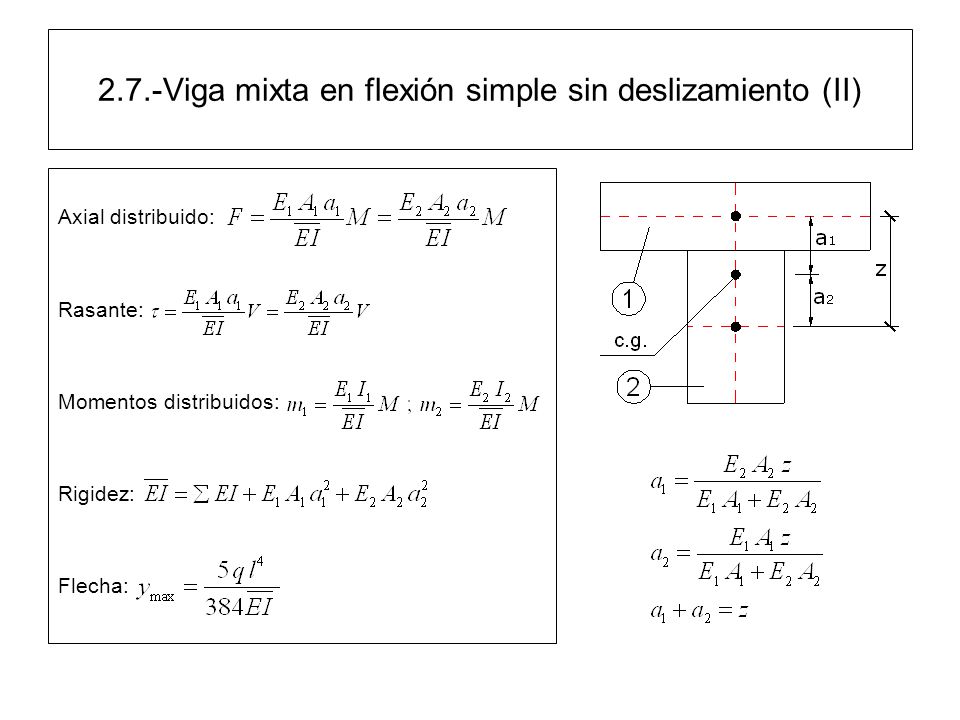 2.7.-Viga mixta en flexión simple sin deslizamiento (II)

Axial distribuido: $F = \frac{E_1 A_1 a_1}{\overline{EI}} M = \frac{E_2 A_2 a_2}{\overline{EI}} M$

Rasante: $\tau = \frac{E_1 A_1 a_1}{\overline{EI}} V = \frac{E_2 A_2 a_2}{\overline{EI}} V$

Momentos distribuidos: $m_1 = \frac{E_1 I_1}{\overline{EI}} M$ ; $m_2 = \frac{E_2 I_2}{\overline{EI}} M$

Rigidez: $\overline{EI} = \sum EI + E_1 A_1 a_1^2 + E_2 A_2 a_2^2$

Flecha: $y_{\max} = \frac{5 q l^4}{384 \overline{EI}}$

a1
a2
z
1
c.g.
2

$a_1 = \frac{E_2 A_2 z}{E_1 A_1 + E_2 A_2}$
$a_2 = \frac{E_1 A_1 z}{E_1 A_1 + E_2 A_2}$
$a_1 + a_2 = z$